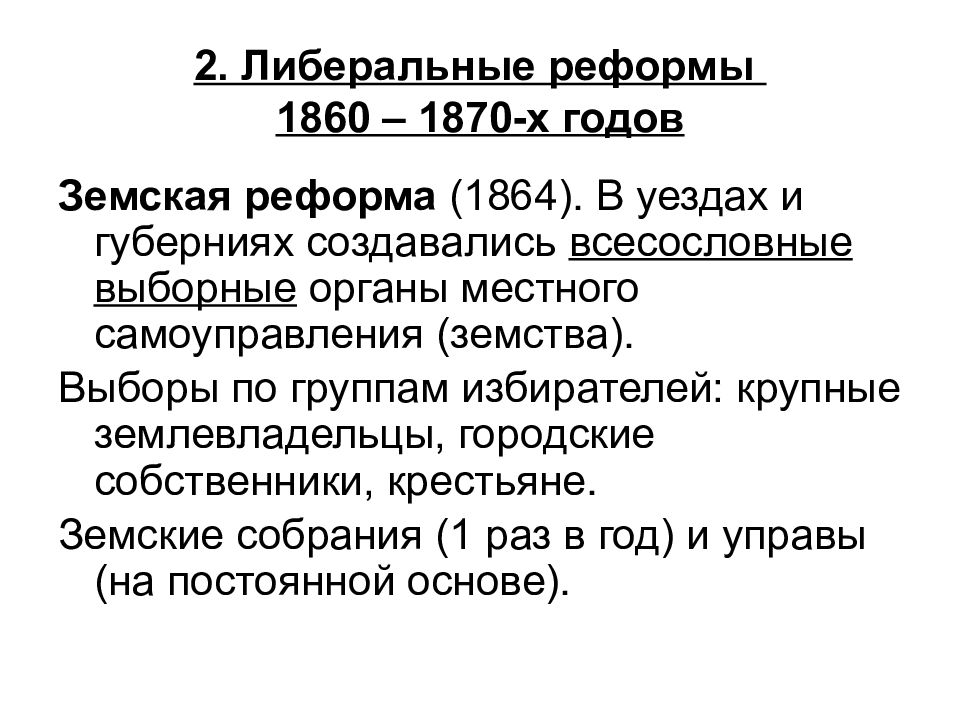 2. Либеральные реформы
1860 – 1870-х годов

Земская реформа (1864). В уездах и губерниях создавались всесословные выборные органы местного самоуправления (земства).

Выборы по группам избирателей: крупные землевладельцы, городские собственники, крестьяне.

Земские собрания (1 раз в год) и управы (на постоянной основе).